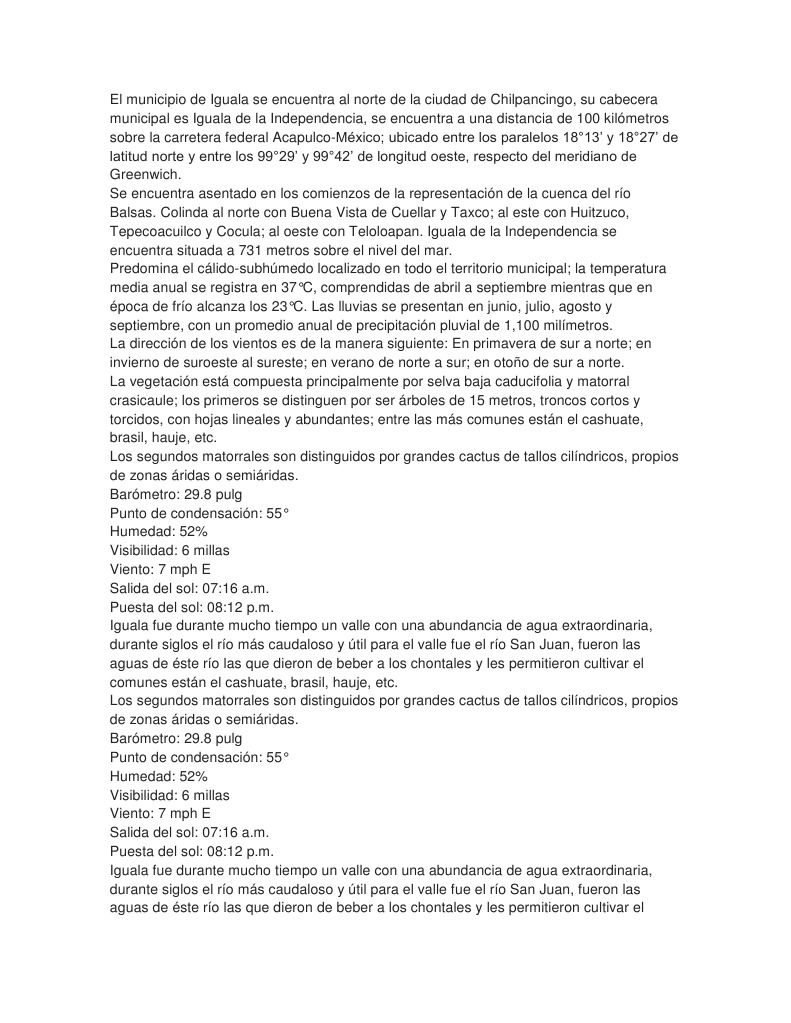 El municipio de Iguala se encuentra al norte de la ciudad de Chilpancingo, su cabecera municipal es Iguala de la Independencia, se encuentra a una distancia de 100 kilómetros sobre la carretera federal Acapulco-México; ubicado entre los paralelos 18°13' y 18°27' de latitud norte y entre los 99°29' y 99°42' de longitud oeste, respecto del meridiano de Greenwich.
Se encuentra asentado en los comienzos de la representación de la cuenca del río Balsas. Colinda al norte con Buena Vista de Cuellar y Taxco; al este con Huitzuco, Tepecoacuilco y Cocula; al oeste con Teloloapan. Iguala de la Independencia se encuentra situada a 731 metros sobre el nivel del mar.
Predomina el cálido-subhúmedo localizado en todo el territorio municipal; la temperatura media anual se registra en 37℃, comprendidas de abril a septiembre mientras que en época de frío alcanza los 23℃. Las lluvias se presentan en junio, julio, agosto y septiembre, con un promedio anual de precipitación pluvial de 1,100 milímetros.
La dirección de los vientos es de la manera siguiente: En primavera de sur a norte; en invierno de suroeste al sureste; en verano de norte a sur; en otoño de sur a norte.
La vegetación está compuesta principalmente por selva baja caducifolia y matorral crasicaule; los primeros se distinguen por ser árboles de 15 metros, troncos cortos y torcidos, con hojas lineales y abundantes; entre las más comunes están el cashuate, brasil, hauje, etc.
Los segundos matorrales son distinguidos por grandes cactus de tallos cilíndricos, propios de zonas áridas o semiáridas.
Barómetro: 29.8 pulg
Punto de condensación: 55°
Humedad: 52%
Visibilidad: 6 millas
Viento: 7 mph E
Salida del sol: 07:16 a.m.
Puesta del sol: 08:12 p.m.
Iguala fue durante mucho tiempo un valle con una abundancia de agua extraordinaria, durante siglos el río más caudaloso y útil para el valle fue el río San Juan, fueron las aguas de éste río las que dieron de beber a los chontales y les permitieron cultivar el comunes están el cashuate, brasil, hauje, etc.
Los segundos matorrales son distinguidos por grandes cactus de tallos cilíndricos, propios de zonas áridas o semiáridas.
Barómetro: 29.8 pulg
Punto de condensación: 55°
Humedad: 52%
Visibilidad: 6 millas
Viento: 7 mph E
Salida del sol: 07:16 a.m.
Puesta del sol: 08:12 p.m.
Iguala fue durante mucho tiempo un valle con una abundancia de agua extraordinaria, durante siglos el río más caudaloso y útil para el valle fue el río San Juan, fueron las aguas de éste río las que dieron de beber a los chontales y les permitieron cultivar el